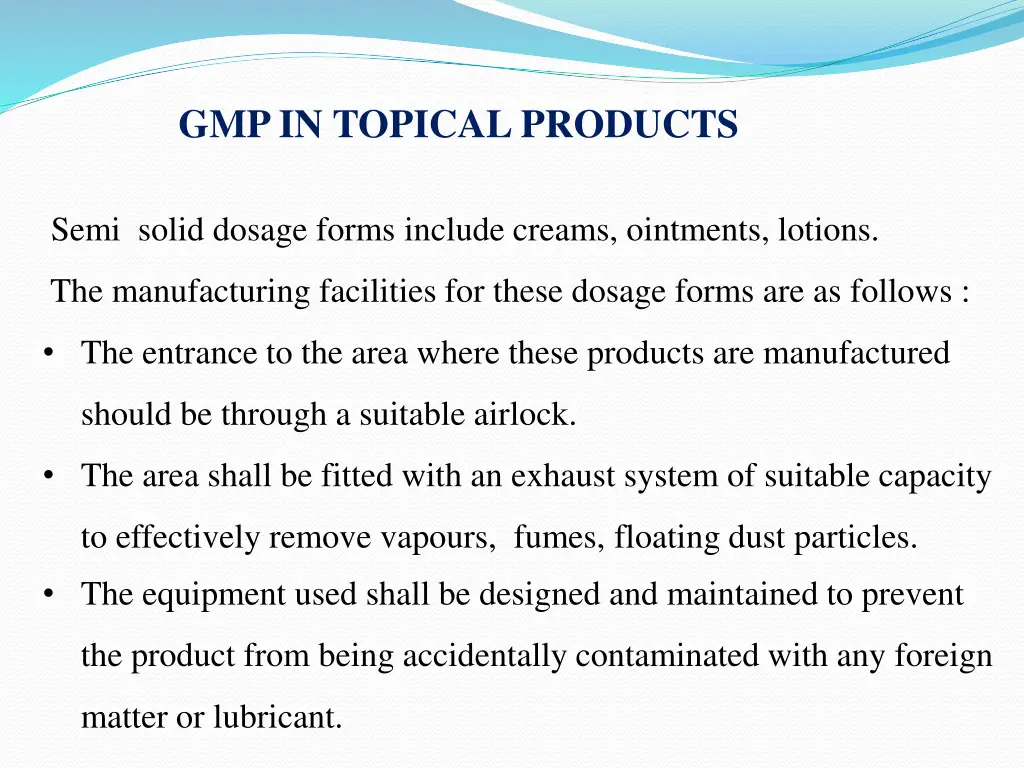 GMP IN TOPICAL PRODUCTS

Semi  solid dosage forms include creams, ointments, lotions.

The manufacturing facilities for these dosage forms are as follows :

• The entrance to the area where these products are manufactured should be through a suitable airlock.

• The area shall be fitted with an exhaust system of suitable capacity to effectively remove vapours,  fumes, floating dust particles.

• The equipment used shall be designed and maintained to prevent the product from being accidentally contaminated with any foreign matter or lubricant.